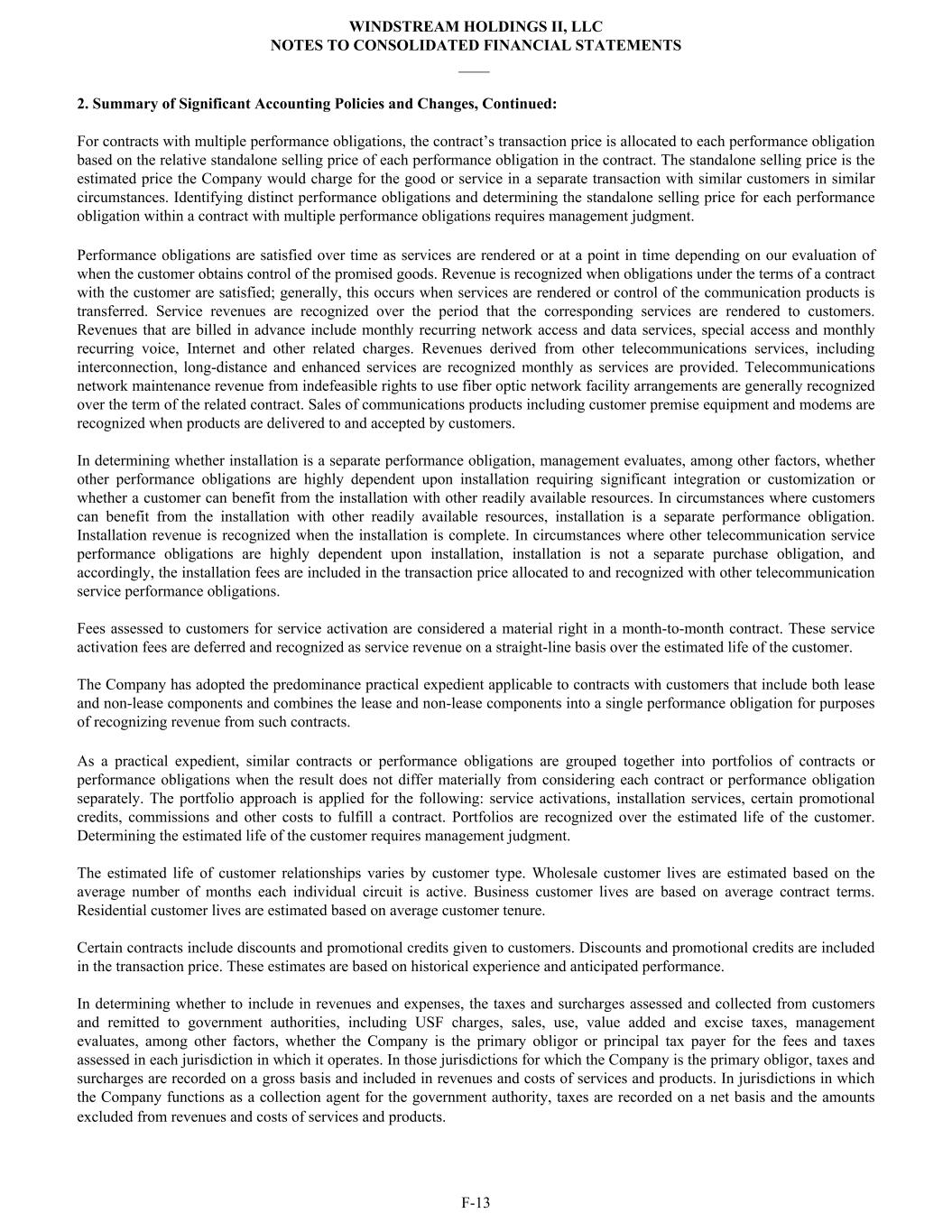 WINDSTREAM HOLDINGS II, LLC
NOTES TO CONSOLIDATED FINANCIAL STATEMENTS

2. Summary of Significant Accounting Policies and Changes, Continued:

For contracts with multiple performance obligations, the contract's transaction price is allocated to each performance obligation based on the relative standalone selling price of each performance obligation in the contract. The standalone selling price is the estimated price the Company would charge for the good or service in a separate transaction with similar customers in similar circumstances. Identifying distinct performance obligations and determining the standalone selling price for each performance obligation within a contract with multiple performance obligations requires management judgment.

Performance obligations are satisfied over time as services are rendered or at a point in time depending on our evaluation of when the customer obtains control of the promised goods. Revenue is recognized when obligations under the terms of a contract with the customer are satisfied; generally, this occurs when services are rendered or control of the communication products is transferred. Service revenues are recognized over the period that the corresponding services are rendered to customers. Revenues that are billed in advance include monthly recurring network access and data services, special access and monthly recurring voice, Internet and other related charges. Revenues derived from other telecommunications services, including interconnection, long-distance and enhanced services are recognized monthly as services are provided. Telecommunications network maintenance revenue from indefeasible rights to use fiber optic network facility arrangements are generally recognized over the term of the related contract. Sales of communications products including customer premise equipment and modems are recognized when products are delivered to and accepted by customers.

In determining whether installation is a separate performance obligation, management evaluates, among other factors, whether other performance obligations are highly dependent upon installation requiring significant integration or customization or whether a customer can benefit from the installation with other readily available resources. In circumstances where customers can benefit from the installation with other readily available resources, installation is a separate performance obligation. Installation revenue is recognized when the installation is complete. In circumstances where other telecommunication service performance obligations are highly dependent upon installation, installation is not a separate purchase obligation, and accordingly, the installation fees are included in the transaction price allocated to and recognized with other telecommunication service performance obligations.

Fees assessed to customers for service activation are considered a material right in a month-to-month contract. These service activation fees are deferred and recognized as service revenue on a straight-line basis over the estimated life of the customer.

The Company has adopted the predominance practical expedient applicable to contracts with customers that include both lease and non-lease components and combines the lease and non-lease components into a single performance obligation for purposes of recognizing revenue from such contracts.

As a practical expedient, similar contracts or performance obligations are grouped together into portfolios of contracts or performance obligations when the result does not differ materially from considering each contract or performance obligation separately. The portfolio approach is applied for the following: service activations, installation services, certain promotional credits, commissions and other costs to fulfill a contract. Portfolios are recognized over the estimated life of the customer. Determining the estimated life of the customer requires management judgment.

The estimated life of customer relationships varies by customer type. Wholesale customer lives are estimated based on the average number of months each individual circuit is active. Business customer lives are based on average contract terms. Residential customer lives are estimated based on average customer tenure.

Certain contracts include discounts and promotional credits given to customers. Discounts and promotional credits are included in the transaction price. These estimates are based on historical experience and anticipated performance.

In determining whether to include in revenues and expenses, the taxes and surcharges assessed and collected from customers and remitted to government authorities, including USF charges, sales, use, value added and excise taxes, management evaluates, among other factors, whether the Company is the primary obligor or principal tax payer for the fees and taxes assessed in each jurisdiction in which it operates. In those jurisdictions for which the Company is the primary obligor, taxes and surcharges are recorded on a gross basis and included in revenues and costs of services and products. In jurisdictions in which the Company functions as a collection agent for the government authority, taxes are recorded on a net basis and the amounts excluded from revenues and costs of services and products.

F-13